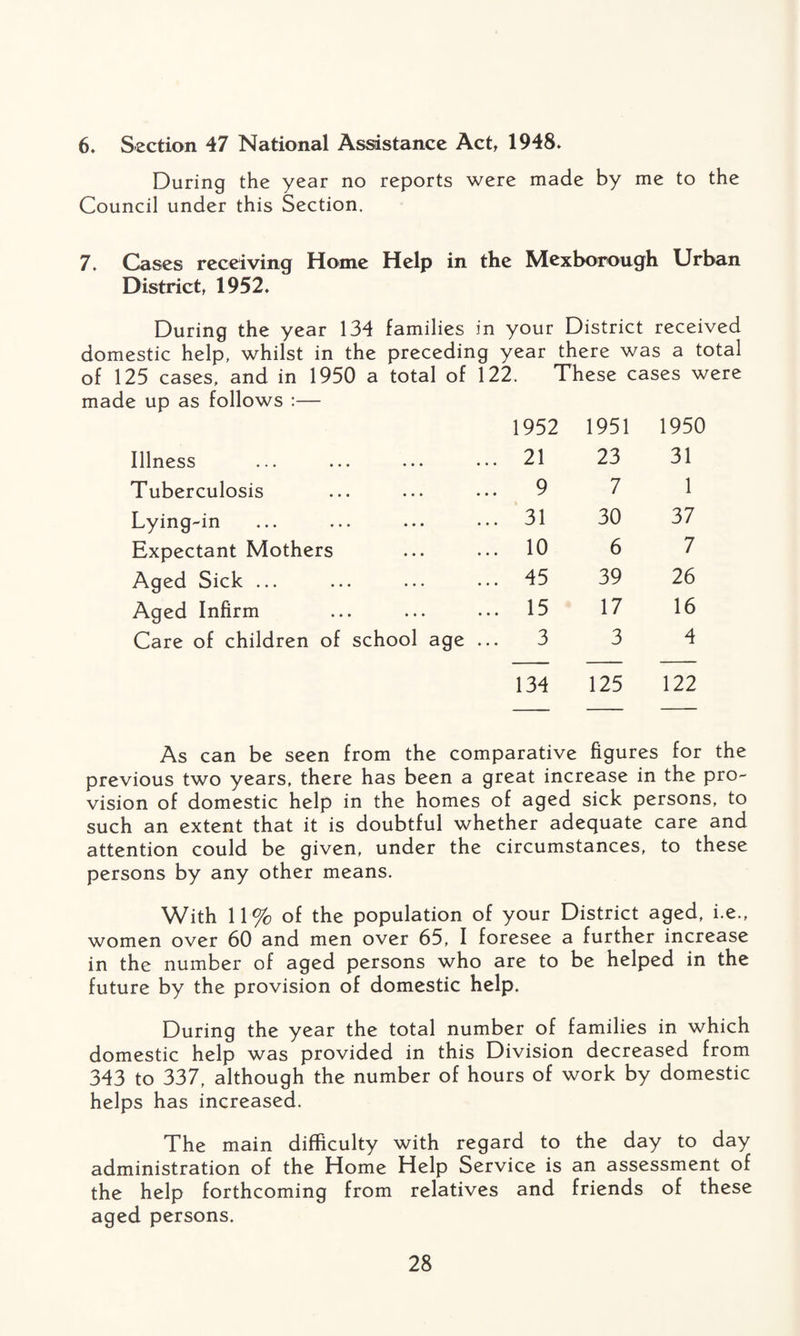 6. Section 47 National Assistance Act, 1948.

During the year no reports were made by me to the Council under this Section.

7. Cases receiving Home Help in the Mexborough Urban District, 1952.

During the year 134 families in your District received domestic help, whilst in the preceding year there was a total of 125 cases, and in 1950 a total of 122. These cases were made up as follows :—

| | 1952 | 1951 | 1950 |
|---|---|---|---|
| Illness ... ... ... ... | 21 | 23 | 31 |
| Tuberculosis ... ... ... | 9 | 7 | 1 |
| Lying-in ... ... ... ... | 31 | 30 | 37 |
| Expectant Mothers ... ... | 10 | 6 | 7 |
| Aged Sick ... ... ... ... | 45 | 39 | 26 |
| Aged Infirm ... ... ... | 15 | 17 | 16 |
| Care of children of school age ... | 3 | 3 | 4 |
| | 134 | 125 | 122 |

As can be seen from the comparative figures for the previous two years, there has been a great increase in the provision of domestic help in the homes of aged sick persons, to such an extent that it is doubtful whether adequate care and attention could be given, under the circumstances, to these persons by any other means.

With 11% of the population of your District aged, i.e., women over 60 and men over 65, I foresee a further increase in the number of aged persons who are to be helped in the future by the provision of domestic help.

During the year the total number of families in which domestic help was provided in this Division decreased from 343 to 337, although the number of hours of work by domestic helps has increased.

The main difficulty with regard to the day to day administration of the Home Help Service is an assessment of the help forthcoming from relatives and friends of these aged persons.

28